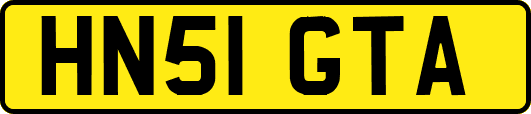 HN51 GTA